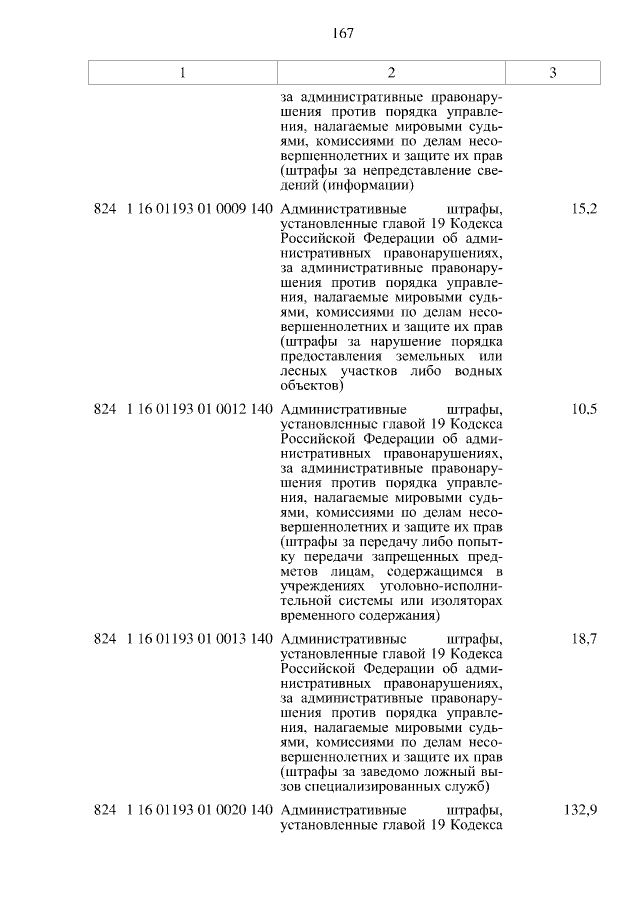 167

| 1 | 2 | 3 |
|---|---|---|
|  | за административные правонарушения против порядка управления, налагаемые мировыми судьями, комиссиями по делам несовершеннолетних и защите их прав (штрафы за непредставление сведений (информации) |  |
| 824 1 16 01193 01 0009 140 | Административные штрафы, установленные главой 19 Кодекса Российской Федерации об административных правонарушениях, за административные правонарушения против порядка управления, налагаемые мировыми судьями, комиссиями по делам несовершеннолетних и защите их прав (штрафы за нарушение порядка предоставления земельных или лесных участков либо водных объектов) | 15,2 |
| 824 1 16 01193 01 0012 140 | Административные штрафы, установленные главой 19 Кодекса Российской Федерации об административных правонарушениях, за административные правонарушения против порядка управления, налагаемые мировыми судьями, комиссиями по делам несовершеннолетних и защите их прав (штрафы за передачу либо попытку передачи запрещенных предметов лицам, содержащимся в учреждениях уголовно-исполнительной системы или изоляторах временного содержания) | 10,5 |
| 824 1 16 01193 01 0013 140 | Административные штрафы, установленные главой 19 Кодекса Российской Федерации об административных правонарушениях, за административные правонарушения против порядка управления, налагаемые мировыми судьями, комиссиями по делам несовершеннолетних и защите их прав (штрафы за заведомо ложный вызов специализированных служб) | 18,7 |
| 824 1 16 01193 01 0020 140 | Административные штрафы, установленные главой 19 Кодекса | 132,9 |